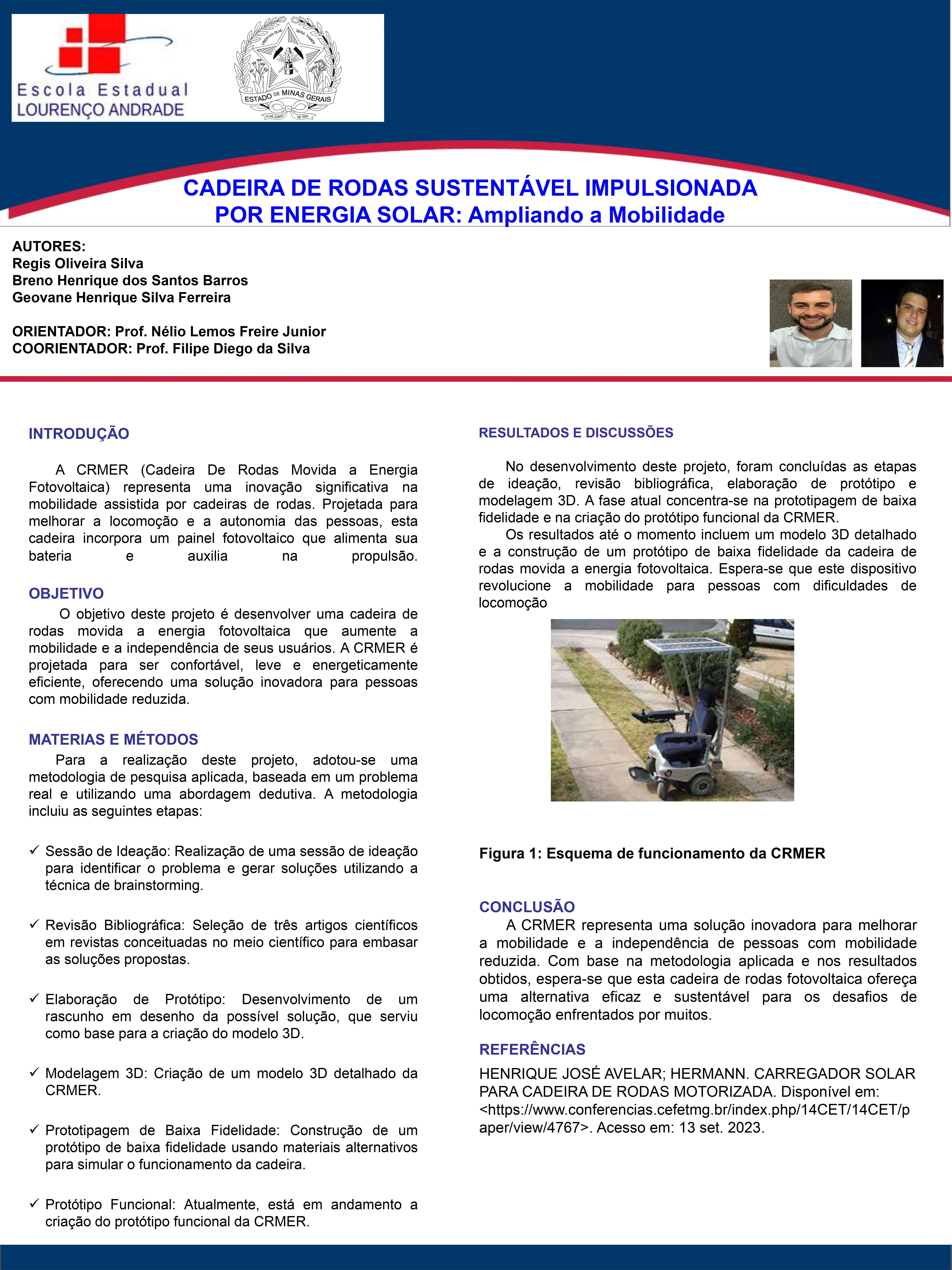 Escola Estadual
LOURENÇO ANDRADE

LIBERTAS QUE SERA TAMEN
ESTADO DE MINAS GERAIS
15 DE JUNHO DE 1891

CADEIRA DE RODAS SUSTENTÁVEL IMPULSIONADA POR ENERGIA SOLAR: Ampliando a Mobilidade

AUTORES:
Regis Oliveira Silva
Breno Henrique dos Santos Barros
Geovane Henrique Silva Ferreira

ORIENTADOR: Prof. Nélio Lemos Freire Junior
COORIENTADOR: Prof. Filipe Diego da Silva

INTRODUÇÃO

A CRMER (Cadeira De Rodas Movida a Energia Fotovoltaica) representa uma inovação significativa na mobilidade assistida por cadeiras de rodas. Projetada para melhorar a locomoção e a autonomia das pessoas, esta cadeira incorpora um painel fotovoltaico que alimenta sua bateria e auxilia na propulsão.

OBJETIVO

O objetivo deste projeto é desenvolver uma cadeira de rodas movida a energia fotovoltaica que aumente a mobilidade e a independência de seus usuários. A CRMER é projetada para ser confortável, leve e energeticamente eficiente, oferecendo uma solução inovadora para pessoas com mobilidade reduzida.

MATERIAS E MÉTODOS

Para a realização deste projeto, adotou-se uma metodologia de pesquisa aplicada, baseada em um problema real e utilizando uma abordagem dedutiva. A metodologia incluiu as seguintes etapas:

✓ Sessão de Ideação: Realização de uma sessão de ideação para identificar o problema e gerar soluções utilizando a técnica de brainstorming.

✓ Revisão Bibliográfica: Seleção de três artigos científicos em revistas conceituadas no meio científico para embasar as soluções propostas.

✓ Elaboração de Protótipo: Desenvolvimento de um rascunho em desenho da possível solução, que serviu como base para a criação do modelo 3D.

✓ Modelagem 3D: Criação de um modelo 3D detalhado da CRMER.

✓ Prototipagem de Baixa Fidelidade: Construção de um protótipo de baixa fidelidade usando materiais alternativos para simular o funcionamento da cadeira.

✓ Protótipo Funcional: Atualmente, está em andamento a criação do protótipo funcional da CRMER.

RESULTADOS E DISCUSSÕES

No desenvolvimento deste projeto, foram concluídas as etapas de ideação, revisão bibliográfica, elaboração de protótipo e modelagem 3D. A fase atual concentra-se na prototipagem de baixa fidelidade e na criação do protótipo funcional da CRMER.

Os resultados até o momento incluem um modelo 3D detalhado e a construção de um protótipo de baixa fidelidade da cadeira de rodas movida a energia fotovoltaica. Espera-se que este dispositivo revolucione a mobilidade para pessoas com dificuldades de locomoção

Figura 1: Esquema de funcionamento da CRMER

CONCLUSÃO

A CRMER representa uma solução inovadora para melhorar a mobilidade e a independência de pessoas com mobilidade reduzida. Com base na metodologia aplicada e nos resultados obtidos, espera-se que esta cadeira de rodas fotovoltaica ofereça uma alternativa eficaz e sustentável para os desafios de locomoção enfrentados por muitos.

REFERÊNCIAS

HENRIQUE JOSÉ AVELAR; HERMANN. CARREGADOR SOLAR PARA CADEIRA DE RODAS MOTORIZADA. Disponível em: <https://www.conferencias.cefetmg.br/index.php/14CET/14CET/paper/view/4767>. Acesso em: 13 set. 2023.